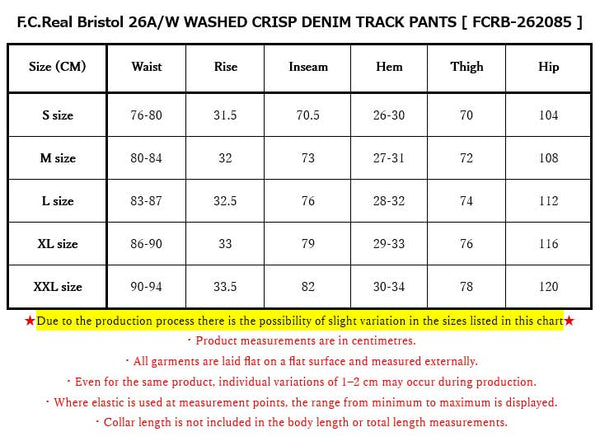 F.C.Real Bristol 26A/W WASHED CRISP DENIM TRACK PANTS [ FCRB-262085 ]

| Size (CM) | Waist | Rise | Inseam | Hem | Thigh | Hip |
|---|---|---|---|---|---|---|
| S size | 76-80 | 31.5 | 70.5 | 26-30 | 70 | 104 |
| M size | 80-84 | 32 | 73 | 27-31 | 72 | 108 |
| L size | 83-87 | 32.5 | 76 | 28-32 | 74 | 112 |
| XL size | 86-90 | 33 | 79 | 29-33 | 76 | 116 |
| XXL size | 90-94 | 33.5 | 82 | 30-34 | 78 | 120 |

★Due to the production process there is the possibility of slight variation in the sizes listed in this chart★

・Product measurements are in centimetres.

・All garments are laid flat on a flat surface and measured externally.

・Even for the same product, individual variations of 1–2 cm may occur during production.

・Where elastic is used at measurement points, the range from minimum to maximum is displayed.

・Collar length is not included in the body length or total length measurements.